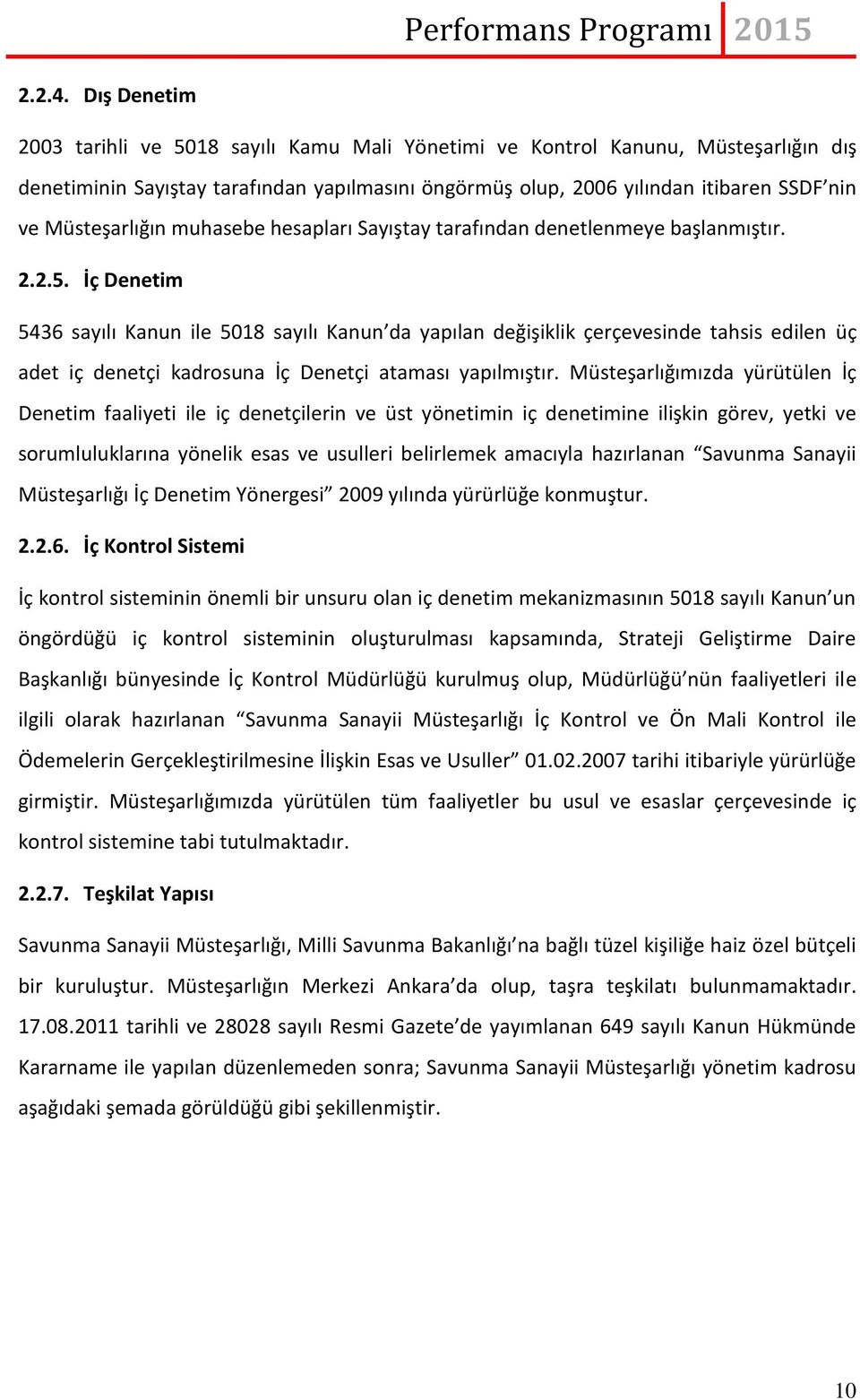 Performans Programı 2015

2.2.4. Dış Denetim

2003 tarihli ve 5018 sayılı Kamu Mali Yönetimi ve Kontrol Kanunu, Müsteşarlığın dış denetiminin Sayıştay tarafından yapılmasını öngörmüş olup, 2006 yılından itibaren SSDF'nin ve Müsteşarlığın muhasebe hesapları Sayıştay tarafından denetlenmeye başlanmıştır.

2.2.5. İç Denetim

5436 sayılı Kanun ile 5018 sayılı Kanun'da yapılan değişiklik çerçevesinde tahsis edilen üç adet iç denetçi kadrosuna İç Denetçi ataması yapılmıştır. Müsteşarlığımızda yürütülen İç Denetim faaliyeti ile iç denetçilerin ve üst yönetimin iç denetimine ilişkin görev, yetki ve sorumluluklarına yönelik esas ve usulleri belirlemek amacıyla hazırlanan "Savunma Sanayii Müsteşarlığı İç Denetim Yönergesi" 2009 yılında yürürlüğe konmuştur.

2.2.6. İç Kontrol Sistemi

İç kontrol sisteminin önemli bir unsuru olan iç denetim mekanizmasının 5018 sayılı Kanun'un öngördüğü iç kontrol sisteminin oluşturulması kapsamında, Strateji Geliştirme Daire Başkanlığı bünyesinde İç Kontrol Müdürlüğü kurulmuş olup, Müdürlüğü'nün faaliyetleri ile ilgili olarak hazırlanan "Savunma Sanayii Müsteşarlığı İç Kontrol ve Ön Mali Kontrol ile Ödemelerin Gerçekleştirilmesine İlişkin Esas ve Usuller" 01.02.2007 tarihi itibariyle yürürlüğe girmiştir. Müsteşarlığımızda yürütülen tüm faaliyetler bu usul ve esaslar çerçevesinde iç kontrol sistemine tabi tutulmaktadır.

2.2.7. Teşkilat Yapısı

Savunma Sanayii Müsteşarlığı, Milli Savunma Bakanlığı'na bağlı tüzel kişiliğe haiz özel bütçeli bir kuruluştur. Müsteşarlığın Merkezi Ankara'da olup, taşra teşkilatı bulunmamaktadır. 17.08.2011 tarihli ve 28028 sayılı Resmi Gazete'de yayımlanan 649 sayılı Kanun Hükmünde Kararname ile yapılan düzenlemeden sonra; Savunma Sanayii Müsteşarlığı yönetim kadrosu aşağıdaki şemada görüldüğü gibi şekillenmiştir.

10